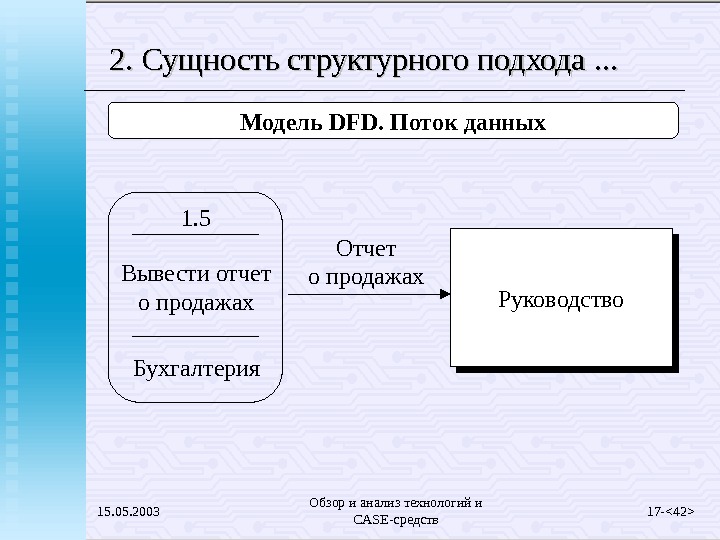 2. Сущность структурного подхода ...

Модель DFD. Поток данных

1.5

Вывести отчет о продажах

Бухгалтерия

Отчет о продажах

Руководство

15.05.2003

Обзор и анализ технологий и CASE-средств

17-<42>